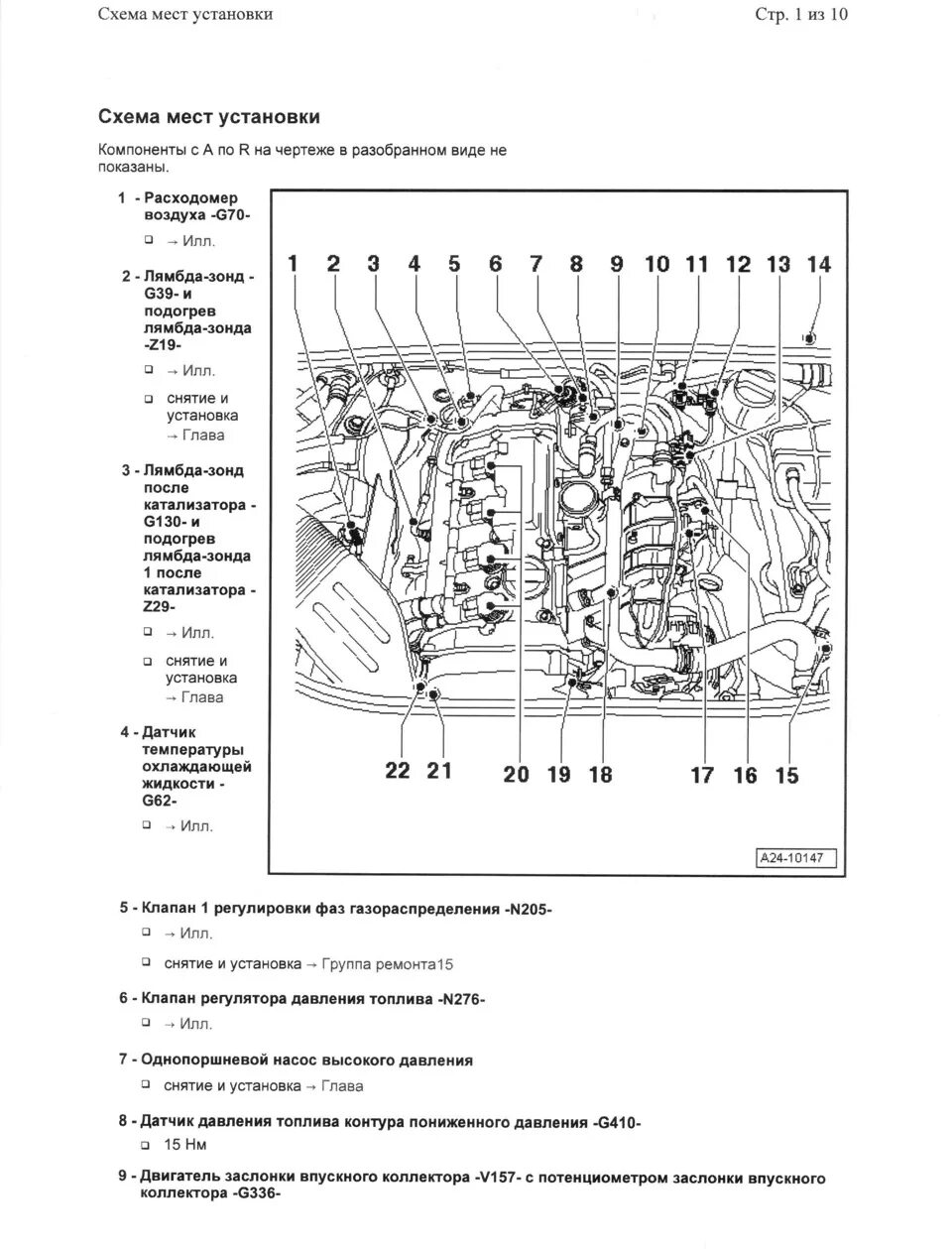 Схема мест установки

Стр. 1 из 10

Схема мест установки

Компоненты с A по R на чертеже в разобранном виде не показаны.

1 - Расходомер воздуха -G70-

❑ → Илл.

2 - Лямбда-зонд -G39- и подогрев лямбда-зонда -Z19-

❑ → Илл.

❑ снятие и установка → Глава

3 - Лямбда-зонд после катализатора -G130- и подогрев лямбда-зонда 1 после катализатора -Z29-

❑ → Илл.

❑ снятие и установка → Глава

4 - Датчик температуры охлаждающей жидкости -G62-

❑ → Илл.

1 2 3 4 5 6 7 8 9 10 11 12 13 14

22 21 20 19 18 17 16 15

A24-10147

5 - Клапан 1 регулировки фаз газораспределения -N205-

❑ → Илл.

❑ снятие и установка → Группа ремонта15

6 - Клапан регулятора давления топлива -N276-

❑ → Илл.

7 - Однопоршневой насос высокого давления

❑ снятие и установка → Глава

8 - Датчик давления топлива контура пониженного давления -G410-

❑ 15 Нм

9 - Двигатель заслонки впускного коллектора -V157- с потенциометром заслонки впускного коллектора -G336-